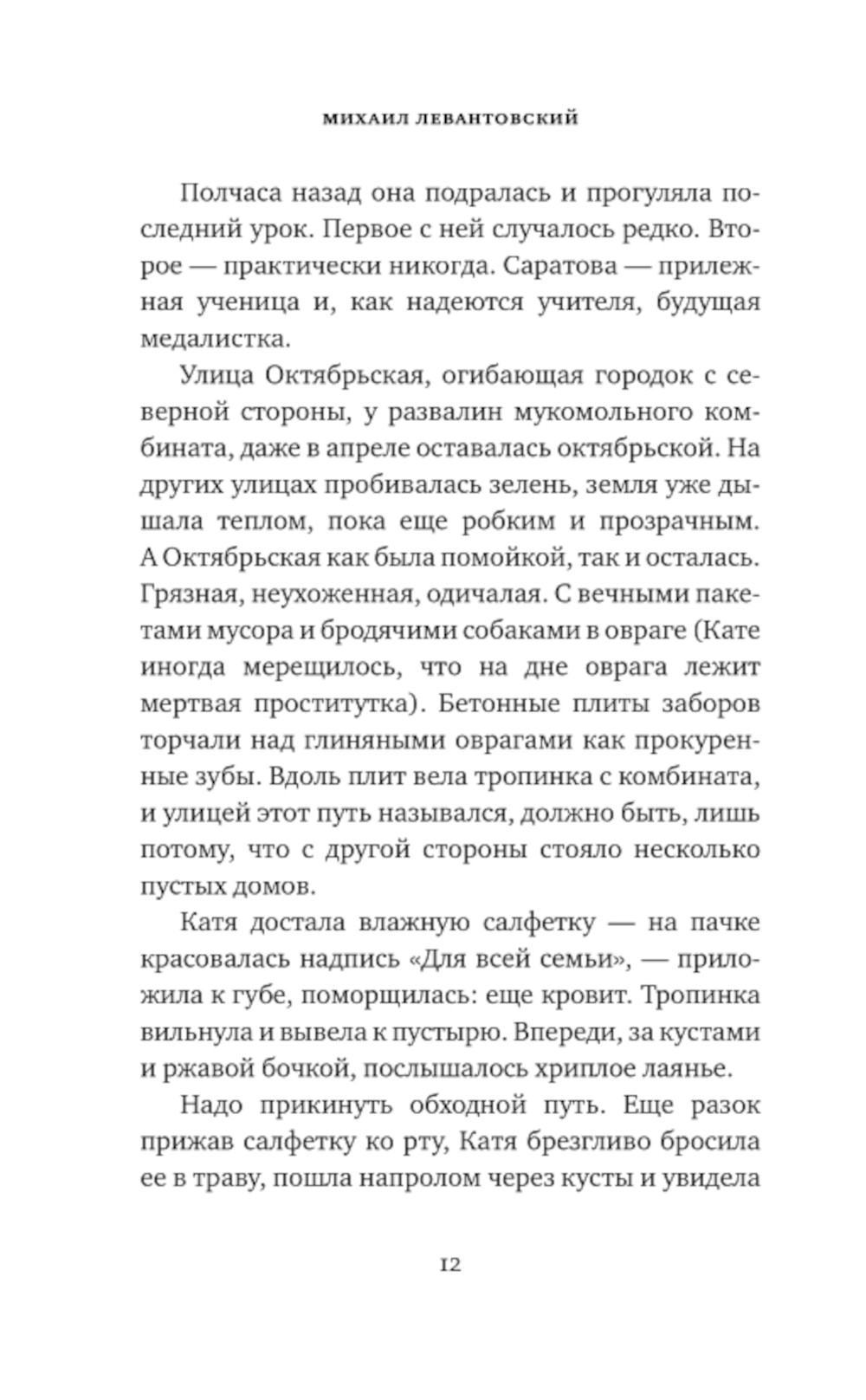 МИХАИЛ ЛЕВАНТОВСКИЙ

Полчаса назад она подралась и прогуляла последний урок. Первое с ней случалось редко. Второе — практически никогда. Саратова — прилежная ученица и, как надеются учителя, будущая медалистка.

Улица Октябрьская, огибающая городок с северной стороны, у развалин мукомольного комбината, даже в апреле оставалась октябрьской. На других улицах пробивалась зелень, земля уже дышала теплом, пока еще робким и прозрачным. А Октябрьская как была помойкой, так и осталась. Грязная, неухоженная, одичалая. С вечными пакетами мусора и бродячими собаками в овраге (Кате иногда мерещилось, что на дне оврага лежит мертвая проститутка). Бетонные плиты заборов торчали над глиняными оврагами как прокуренные зубы. Вдоль плит вела тропинка с комбината, и улицей этот путь назывался, должно быть, лишь потому, что с другой стороны стояло несколько пустых домов.

Катя достала влажную салфетку — на пачке красовалась надпись «Для всей семьи», — приложила к губе, поморщилась: еще кровит. Тропинка вильнула и вывела к пустырю. Впереди, за кустами и ржавой бочкой, послышалось хриплое лаянье.

Надо прикинуть обходной путь. Еще разок прижав салфетку ко рту, Катя брезгливо бросила ее в траву, пошла напролом через кусты и увидела

12